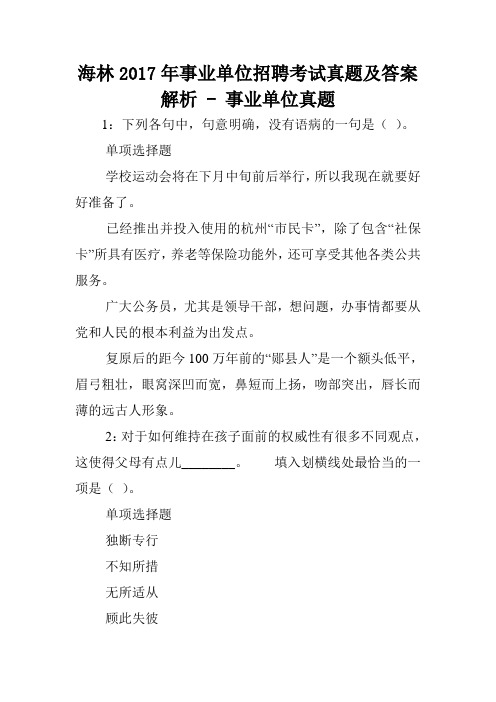 海林2017年事业单位招聘考试真题及答案解析 - 事业单位真题

1：下列各句中，句意明确，没有语病的一句是（ ）。

单项选择题

学校运动会将在下月中旬前后举行，所以我现在就要好好准备了。

已经推出并投入使用的杭州“市民卡”，除了包含“社保卡”所具有医疗，养老等保险功能外，还可享受其他各类公共服务。

广大公务员，尤其是领导干部，想问题，办事情都要从党和人民的根本利益为出发点。

复原后的距今100万年前的“郧县人”是一个额头低平，眉弓粗壮，眼窝深凹而宽，鼻短而上扬，吻部突出，唇长而薄的远古人形象。

2：对于如何维持在孩子面前的权威性有很多不同观点，这使得父母有点儿________。　　填入划横线处最恰当的一项是（ ）。

单项选择题

独断专行

不知所措

无所适从

顾此失彼